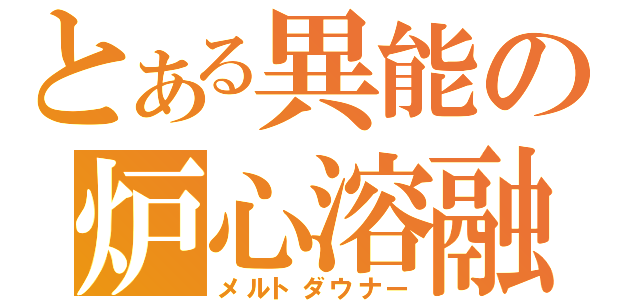 とある異能の
炉心溶融
メルトダウナー